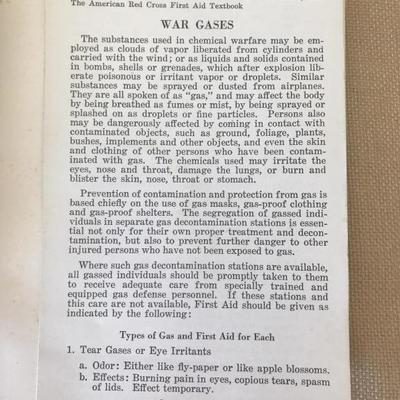 The American Red Cross First Aid Textbook

WAR GASES

The substances used in chemical warfare may be employed as clouds of vapor liberated from cylinders and carried with the wind; or as liquids and solids contained in bombs, shells or grenades, which after explosion liberate poisonous or irritant vapor or droplets. Similar substances may be sprayed or dusted from airplanes. They are all spoken of as "gas," and may affect the body by being breathed as fumes or mist, by being sprayed or splashed on as droplets or fine particles. Persons also may be dangerously affected by coming in contact with contaminated objects, such as ground, foliage, plants, bushes, implements and other objects, and even the skin and clothing of other persons who have been contaminated with gas. The chemicals used may irritate the eyes, nose and throat, damage the lungs, or burn and blister the skin, nose, throat or stomach.

Prevention of contamination and protection from gas is based chiefly on the use of gas masks, gas-proof clothing and gas-proof shelters. The segregation of gassed individuals in separate gas decontamination stations is essential not only for their own proper treatment and decontamination, but also to prevent further danger to other injured persons who have not been exposed to gas.

Where such gas decontamination stations are available, all gassed individuals should be promptly taken to them to receive adequate care from specially trained and equipped gas defense personnel. If these stations and this care are not available, First Aid should be given as indicated by the following:

Types of Gas and First Aid for Each

1. Tear Gases or Eye Irritants

a. Odor: Either like fly-paper or like apple blossoms.

b. Effects: Burning pain in eyes, copious tears, spasm of lids. Effect temporary.